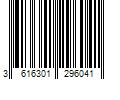 3 616301 296041